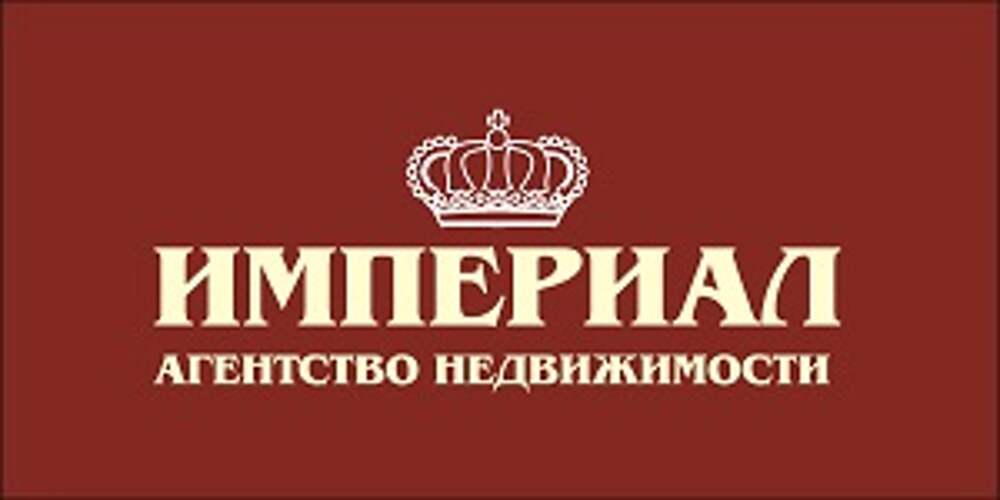 ИМПЕРИАЛ
АГЕНТСТВО НЕДВИЖИМОСТИ